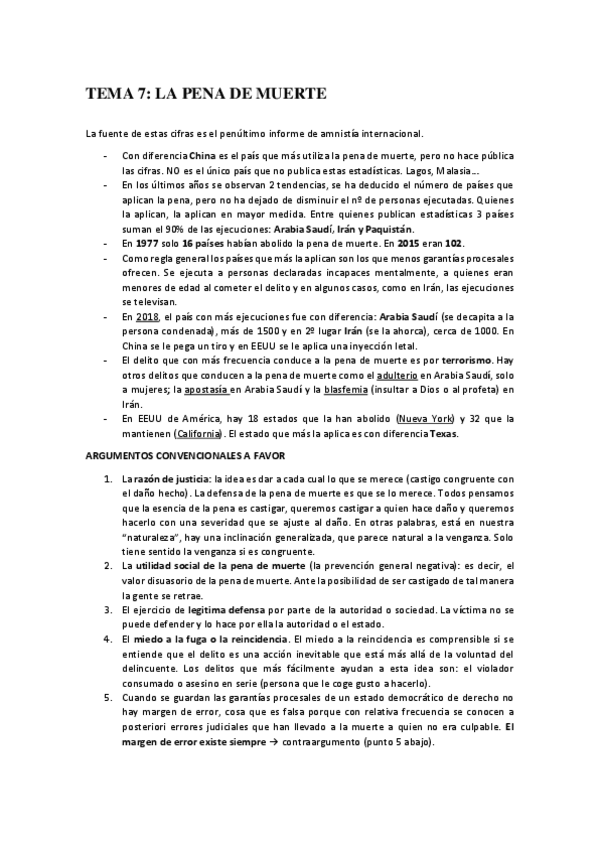 TEMA 7: LA PENA DE MUERTE

La fuente de estas cifras es el penúltimo informe de amnistía internacional.

- Con diferencia China es el país que más utiliza la pena de muerte, pero no hace pública las cifras. NO es el único país que no publica estas estadísticas. Lagos, Malasia…
- En los últimos años se observan 2 tendencias, se ha deducido el número de países que aplican la pena, pero no ha dejado de disminuir el nº de personas ejecutadas. Quienes la aplican, la aplican en mayor medida. Entre quienes publican estadísticas 3 países suman el 90% de las ejecuciones: Arabia Saudí, Irán y Paquistán.
- En 1977 solo 16 países habían abolido la pena de muerte. En 2015 eran 102.
- Como regla general los países que más la aplican son los que menos garantías procesales ofrecen. Se ejecuta a personas declaradas incapaces mentalmente, a quienes eran menores de edad al cometer el delito y en algunos casos, como en Irán, las ejecuciones se televisan.
- En 2018, el país con más ejecuciones fue con diferencia: Arabia Saudí (se decapita a la persona condenada), más de 1500 y en 2º lugar Irán (se la ahorca), cerca de 1000. En China se le pega un tiro y en EEUU se le aplica una inyección letal.
- El delito que con más frecuencia conduce a la pena de muerte es por terrorismo. Hay otros delitos que conducen a la pena de muerte como el adulterio en Arabia Saudí, solo a mujeres; la apostasía en Arabia Saudí y la blasfemia (insultar a Dios o al profeta) en Irán.
- En EEUU de América, hay 18 estados que la han abolido (Nueva York) y 32 que la mantienen (California). El estado que más la aplica es con diferencia Texas.

ARGUMENTOS CONVENCIONALES A FAVOR

1. La razón de justicia: la idea es dar a cada cual lo que se merece (castigo congruente con el daño hecho). La defensa de la pena de muerte es que se lo merece. Todos pensamos que la esencia de la pena es castigar, queremos castigar a quien hace daño y queremos hacerlo con una severidad que se ajuste al daño. En otras palabras, está en nuestra "naturaleza", hay una inclinación generalizada, que parece natural a la venganza. Solo tiene sentido la venganza si es congruente.
2. La utilidad social de la pena de muerte (la prevención general negativa): es decir, el valor disuasorio de la pena de muerte. Ante la posibilidad de ser castigado de tal manera la gente se retrae.
3. El ejercicio de legitima defensa por parte de la autoridad o sociedad. La víctima no se puede defender y lo hace por ella la autoridad o el estado.
4. El miedo a la fuga o la reincidencia. El miedo a la reincidencia es comprensible si se entiende que el delito es una acción inevitable que está más allá de la voluntad del delincuente. Los delitos que más fácilmente ayudan a esta idea son: el violador consumado o asesino en serie (persona que le coge gusto a hacerlo).
5. Cuando se guardan las garantías procesales de un estado democrático de derecho no hay margen de error, cosa que es falsa porque con relativa frecuencia se conocen a posteriori errores judiciales que han llevado a la muerte a quien no era culpable. El margen de error existe siempre → contraargumento (punto 5 abajo).